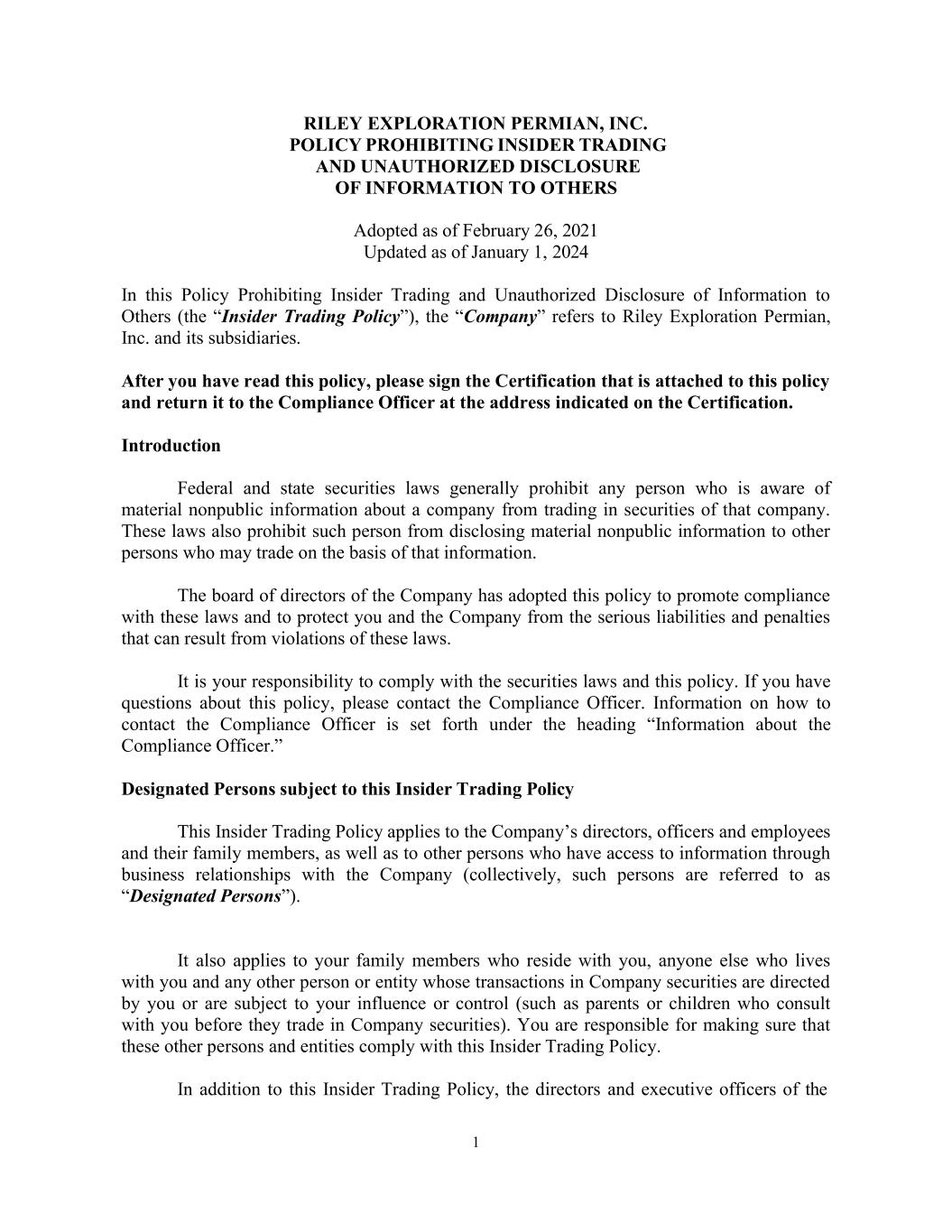 RILEY EXPLORATION PERMIAN, INC.
POLICY PROHIBITING INSIDER TRADING
AND UNAUTHORIZED DISCLOSURE
OF INFORMATION TO OTHERS

Adopted as of February 26, 2021
Updated as of January 1, 2024

In this Policy Prohibiting Insider Trading and Unauthorized Disclosure of Information to Others (the “Insider Trading Policy”), the “Company” refers to Riley Exploration Permian, Inc. and its subsidiaries.

After you have read this policy, please sign the Certification that is attached to this policy and return it to the Compliance Officer at the address indicated on the Certification.

Introduction

Federal and state securities laws generally prohibit any person who is aware of material nonpublic information about a company from trading in securities of that company. These laws also prohibit such person from disclosing material nonpublic information to other persons who may trade on the basis of that information.

The board of directors of the Company has adopted this policy to promote compliance with these laws and to protect you and the Company from the serious liabilities and penalties that can result from violations of these laws.

It is your responsibility to comply with the securities laws and this policy. If you have questions about this policy, please contact the Compliance Officer. Information on how to contact the Compliance Officer is set forth under the heading “Information about the Compliance Officer.”

Designated Persons subject to this Insider Trading Policy

This Insider Trading Policy applies to the Company’s directors, officers and employees and their family members, as well as to other persons who have access to information through business relationships with the Company (collectively, such persons are referred to as “Designated Persons”).

It also applies to your family members who reside with you, anyone else who lives with you and any other person or entity whose transactions in Company securities are directed by you or are subject to your influence or control (such as parents or children who consult with you before they trade in Company securities). You are responsible for making sure that these other persons and entities comply with this Insider Trading Policy.

In addition to this Insider Trading Policy, the directors and executive officers of the

1